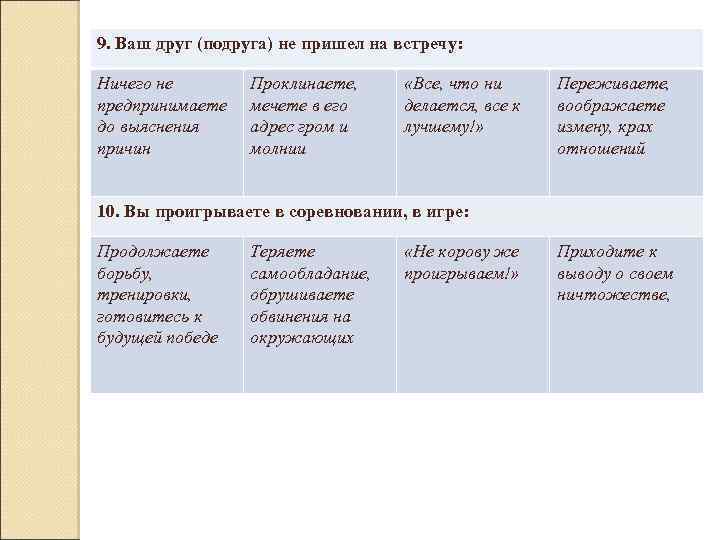 | 9. Ваш друг (подруга) не пришел на встречу: | | | |
|---|---|---|---|
| Ничего не предпринимаете до выяснения причин | Проклинаете, мечете в его адрес гром и молнии | «Все, что ни делается, все к лучшему!» | Переживаете, воображаете измену, крах отношений |
| 10. Вы проигрываете в соревновании, в игре: | | | |
| Продолжаете борьбу, тренировки, готовитесь к будущей победе | Теряете самообладание, обрушиваете обвинения на окружающих | «Не корову же проигрываем!» | Приходите к выводу о своем ничтожестве, |